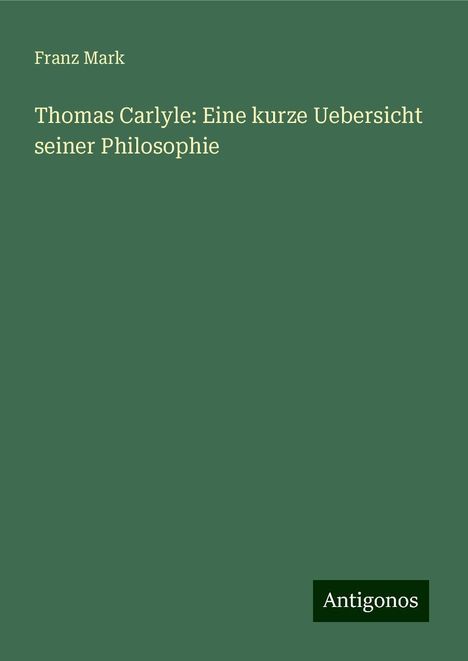 Franz Mark

Thomas Carlyle: Eine kurze Uebersicht seiner Philosophie

Antigonos